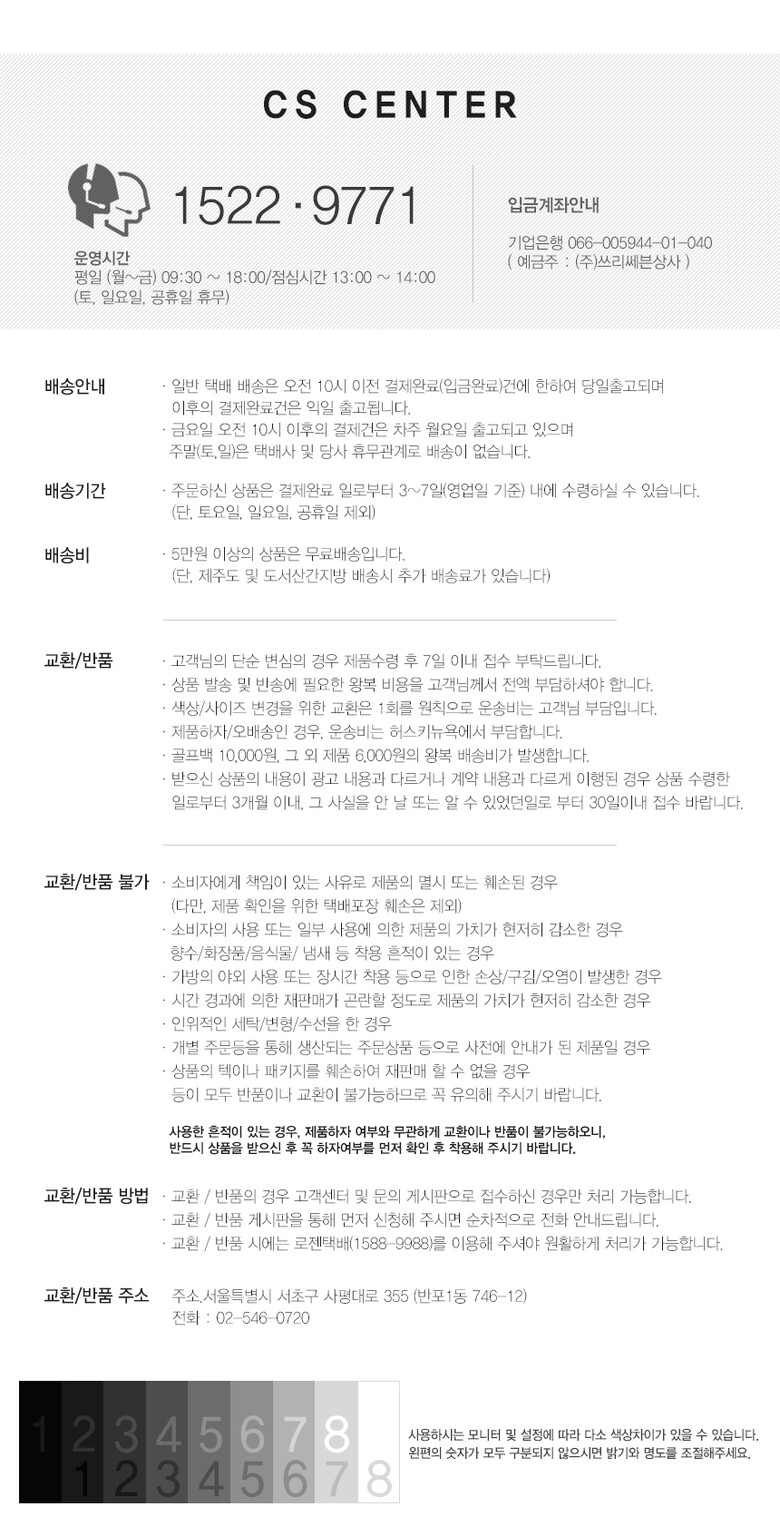 CS CENTER

1522 · 9771

운영시간
평일 (월~금) 09:30 ~ 18:00/점심시간 13:00 ~ 14:00
(토, 일요일, 공휴일 휴무)

입금계좌안내

기업은행 066-005944-01-040
( 예금주 : (주)쓰리쎄븐상사 )

배송안내
· 일반 택배 배송은 오전 10시 이전 결제완료(입금완료)건에 한하여 당일출고되며 이후의 결제완료건은 익일 출고됩니다.
· 금요일 오전 10시 이후의 결제건은 차주 월요일 출고되고 있으며 주말(토,일)은 택배사 및 당사 휴무관계로 배송이 없습니다.

배송기간
· 주문하신 상품은 결제완료 일로부터 3~7일(영업일 기준) 내에 수령하실 수 있습니다. (단, 토요일, 일요일, 공휴일 제외)

배송비
· 5만원 이상의 상품은 무료배송입니다. (단, 제주도 및 도서산간지방 배송시 추가 배송료가 있습니다)

교환/반품
· 고객님의 단순 변심의 경우 제품수령 후 7일 이내 접수 부탁드립니다.
· 상품 발송 및 반송에 필요한 왕복 비용을 고객님께서 전액 부담하셔야 합니다.
· 색상/사이즈 변경을 위한 교환은 1회를 원칙으로 운송비는 고객님 부담입니다.
· 제품하자/오배송인 경우, 운송비는 허스키뉴욕에서 부담합니다.
· 골프백 10,000원, 그 외 제품 6,000원의 왕복 배송비가 발생합니다.
· 받으신 상품의 내용이 광고 내용과 다르거나 계약 내용과 다르게 이행된 경우 상품 수령한 일로부터 3개월 이내, 그 사실을 안 날 또는 알 수 있었던일로 부터 30일이내 접수 바랍니다.

교환/반품 불가
· 소비자에게 책임이 있는 사유로 제품의 멸시 또는 훼손된 경우 (다만, 제품 확인을 위한 택배포장 훼손은 제외)
· 소비자의 사용 또는 일부 사용에 의한 제품의 가치가 현저히 감소한 경우 향수/화장품/음식물/ 냄새 등 착용 흔적이 있는 경우
· 가방의 야외 사용 또는 장시간 착용 등으로 인한 손상/구김/오염이 발생한 경우
· 시간 경과에 의한 재판매가 곤란할 정도로 제품의 가치가 현저히 감소한 경우
· 인위적인 세탁/변형/수선을 한 경우
· 개별 주문등을 통해 생산되는 주문상품 등으로 사전에 안내가 된 제품일 경우
· 상품의 텍이나 패키지를 훼손하여 재판매 할 수 없을 경우 등이 모두 반품이나 교환이 불가능하므로 꼭 유의해 주시기 바랍니다.

사용한 흔적이 있는 경우, 제품하자 여부와 무관하게 교환이나 반품이 불가능하오니, 반드시 상품을 받으신 후 꼭 하자여부를 먼저 확인 후 착용해 주시기 바랍니다.

교환/반품 방법
· 교환 / 반품의 경우 고객센터 및 문의 게시판으로 접수하신 경우만 처리 가능합니다.
· 교환 / 반품 게시판을 통해 먼저 신청해 주시면 순차적으로 전화 안내드립니다.
· 교환 / 반품 시에는 로젠택배(1588-9988)를 이용해 주셔야 원활하게 처리가 가능합니다.

교환/반품 주소
주소.서울특별시 서초구 사평대로 355 (반포1동 746-12)
전화 : 02-546-0720

1 2 3 4 5 6 7 8
1 2 3 4 5 6 7 8

사용하시는 모니터 및 설정에 따라 다소 색상차이가 있을 수 있습니다.
왼편의 숫자가 모두 구분되지 않으시면 밝기와 명도를 조절해주세요.